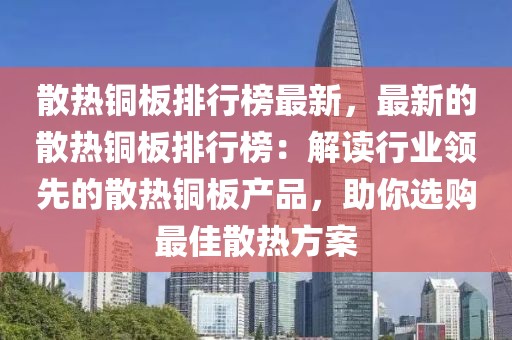 散热铜板排行榜最新，最新的散热铜板排行榜：解读行业领先的散热铜板产品，助你选购最佳散热方案